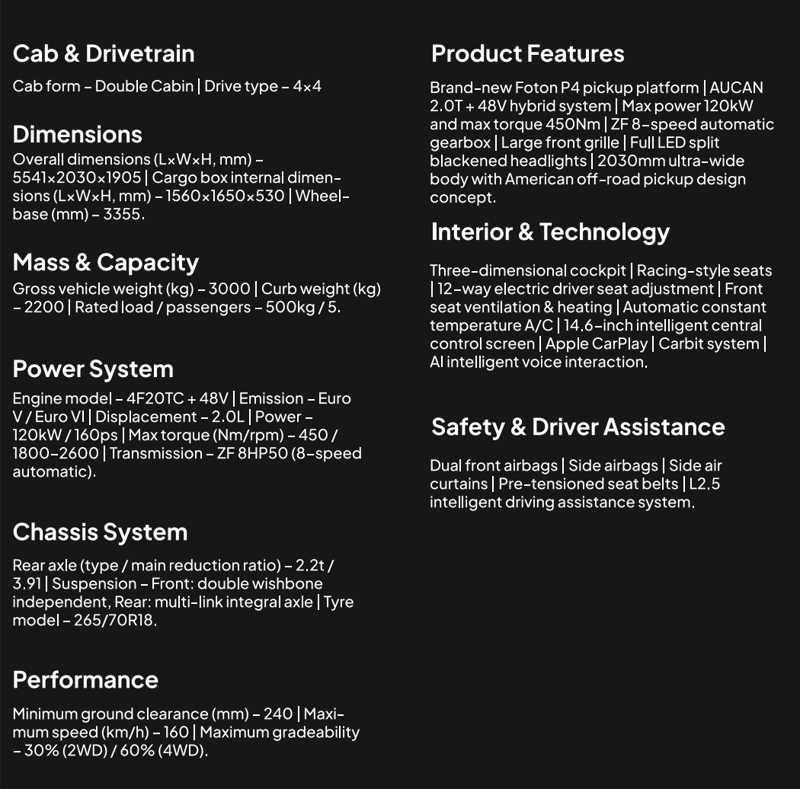 Cab & Drivetrain

Cab form – Double Cabin | Drive type – 4×4

Dimensions

Overall dimensions (L×W×H, mm) – 5541×2030×1905 | Cargo box internal dimensions (L×W×H, mm) – 1560×1650×530 | Wheelbase (mm) – 3355.

Mass & Capacity

Gross vehicle weight (kg) – 3000 | Curb weight (kg) – 2200 | Rated load / passengers – 500kg / 5.

Power System

Engine model – 4F20TC + 48V | Emission – Euro V / Euro VI | Displacement – 2.0L | Power – 120kW / 160ps | Max torque (Nm/rpm) – 450 / 1800–2600 | Transmission – ZF 8HP50 (8-speed automatic).

Chassis System

Rear axle (type / main reduction ratio) – 2.2t / 3.91 | Suspension – Front: double wishbone independent, Rear: multi-link integral axle | Tyre model – 265/70R18.

Performance

Minimum ground clearance (mm) – 240 | Maximum speed (km/h) – 160 | Maximum gradeability – 30% (2WD) / 60% (4WD).

Product Features

Brand-new Foton P4 pickup platform | AUCAN 2.0T + 48V hybrid system | Max power 120kW and max torque 450Nm | ZF 8-speed automatic gearbox | Large front grille | Full LED split blackened headlights | 2030mm ultra-wide body with American off-road pickup design concept.

Interior & Technology

Three-dimensional cockpit | Racing-style seats | 12-way electric driver seat adjustment | Front seat ventilation & heating | Automatic constant temperature A/C | 14.6-inch intelligent central control screen | Apple CarPlay | Carbit system | AI intelligent voice interaction.

Safety & Driver Assistance

Dual front airbags | Side airbags | Side air curtains | Pre-tensioned seat belts | L2.5 intelligent driving assistance system.